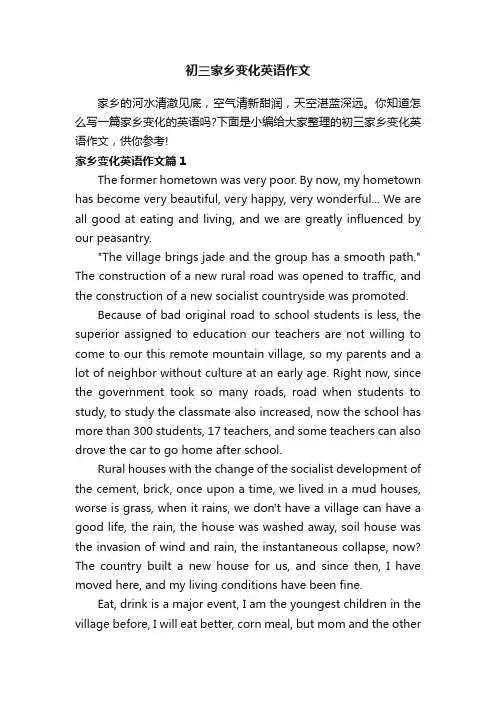 初三家乡变化英语作文

家乡的河水清澈见底，空气清新甜润，天空湛蓝深远。你知道怎么写一篇家乡变化的英语吗?下面是小编给大家整理的初三家乡变化英语作文，供你参考!

家乡变化英语作文篇1

The former hometown was very poor. By now, my hometown has become very beautiful, very happy, very wonderful... We are all good at eating and living, and we are greatly influenced by our peasantry.

"The village brings jade and the group has a smooth path." The construction of a new rural road was opened to traffic, and the construction of a new socialist countryside was promoted.

Because of bad original road to school students is less, the superior assigned to education our teachers are not willing to come to our this remote mountain village, so my parents and a lot of neighbor without culture at an early age. Right now, since the government took so many roads, road when students to study, to study the classmate also increased, now the school has more than 300 students, 17 teachers, and some teachers can also drove the car to go home after school.

Rural houses with the change of the socialist development of the cement, brick, once upon a time, we lived in a mud houses, worse is grass, when it rains, we don't have a village can have a good life, the rain, the house was washed away, soil house was the invasion of wind and rain, the instantaneous collapse, now? The country built a new house for us, and since then, I have moved here, and my living conditions have been fine.

Eat, drink is a major event, I am the youngest children in the village before, I will eat better, corn meal, but mom and the other